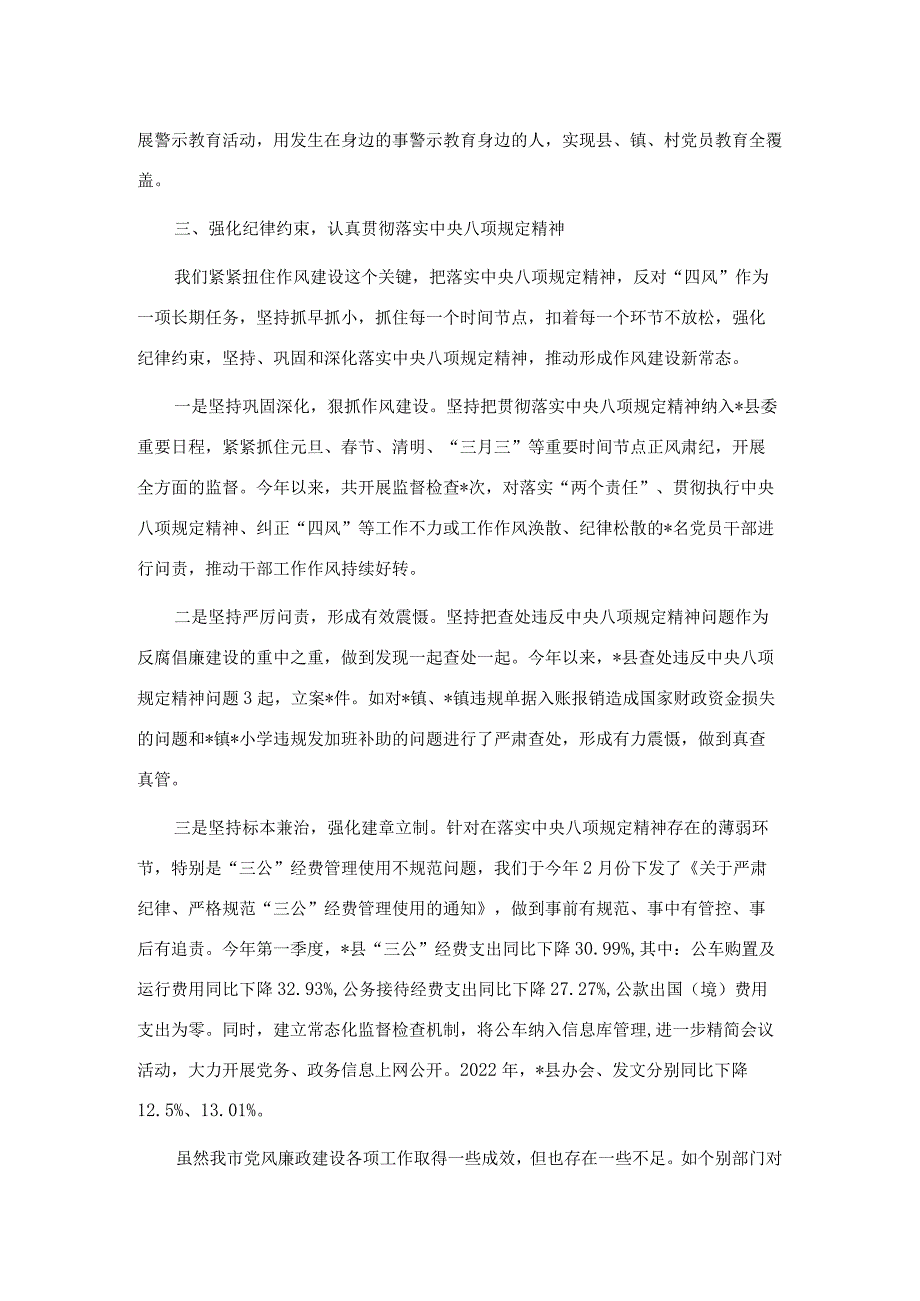 展警示教育活动，用发生在身边的事警示教育身边的人，实现县、镇、村党员教育全覆盖。

三、强化纪律约束，认真贯彻落实中央八项规定精神

我们紧紧扭住作风建设这个关键，把落实中央八项规定精神，反对“四风”作为一项长期任务，坚持抓早抓小，抓住每一个时间节点，扣着每一个环节不放松，强化纪律约束，坚持、巩固和深化落实中央八项规定精神，推动形成作风建设新常态。

一是坚持巩固深化，狠抓作风建设。坚持把贯彻落实中央八项规定精神纳入*县委重要日程，紧紧抓住元旦、春节、清明、“三月三”等重要时间节点正风肃纪，开展全方面的监督。今年以来，共开展监督检查*次，对落实“两个责任”、贯彻执行中央八项规定精神、纠正“四风”等工作不力或工作作风涣散、纪律松散的*名党员干部进行问责，推动干部工作作风持续好转。

二是坚持严厉问责，形成有效震慑。坚持把查处违反中央八项规定精神问题作为反腐倡廉建设的重中之重，做到发现一起查处一起。今年以来，*县查处违反中央八项规定精神问题3起，立案*件。如对*镇、*镇违规单据入账报销造成国家财政资金损失的问题和*镇*小学违规发加班补助的问题进行了严肃查处，形成有力震慑，做到真查真管。

三是坚持标本兼治，强化建章立制。针对在落实中央八项规定精神存在的薄弱环节，特别是“三公”经费管理使用不规范问题，我们于今年2月份下发了《关于严肃纪律、严格规范“三公”经费管理使用的通知》，做到事前有规范、事中有管控、事后有追责。今年第一季度，*县“三公”经费支出同比下降30.99%，其中：公车购置及运行费用同比下降32.93%，公务接待经费支出同比下降27.27%，公款出国（境）费用支出为零。同时，建立常态化监督检查机制，将公车纳入信息库管理，进一步精简会议活动，大力开展党务、政务信息上网公开。2022年，*县办会、发文分别同比下降12.5%、13.01%。

虽然我市党风廉政建设各项工作取得一些成效，但也存在一些不足。如个别部门对